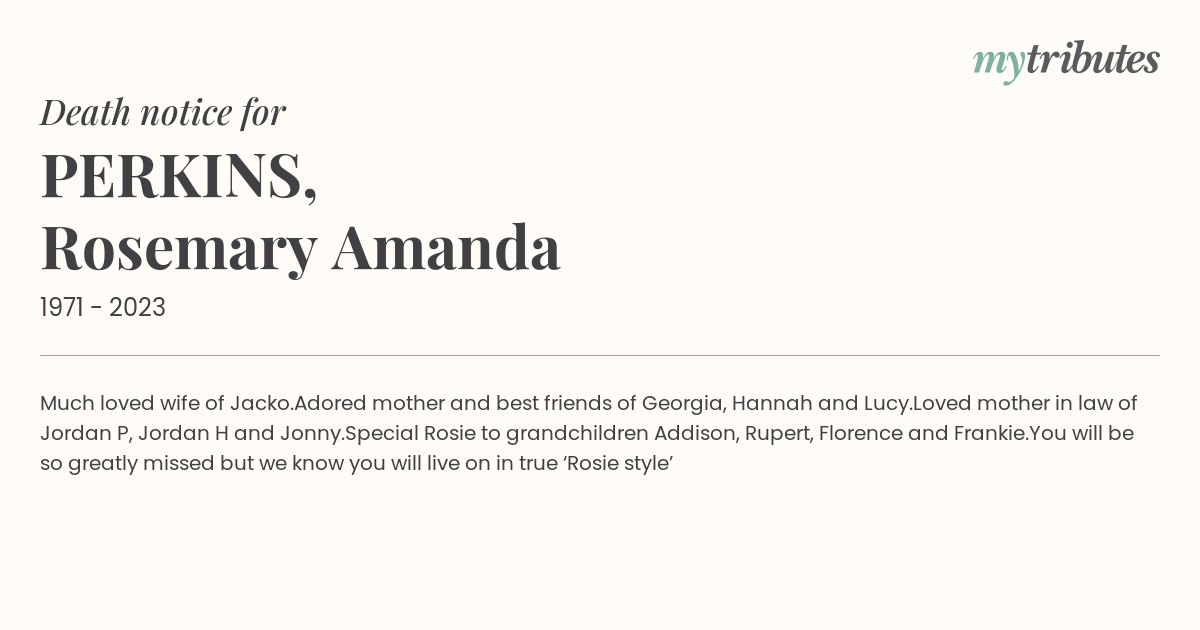 mytributes

Death notice for

PERKINS,
Rosemary Amanda

1971 - 2023

Much loved wife of Jacko.Adored mother and best friends of Georgia, Hannah and Lucy.Loved mother in law of Jordan P, Jordan H and Jonny.Special Rosie to grandchildren Addison, Rupert, Florence and Frankie.You will be so greatly missed but we know you will live on in true ‘Rosie style’